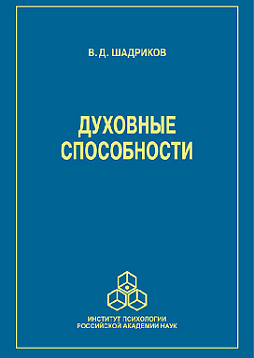 В. Д. ШАДРИКОВ

ДУХОВНЫЕ
СПОСОБНОСТИ

ИНСТИТУТ ПСИХОЛОГИИ
РОССИЙСКОЙ АКАДЕМИИ НАУК